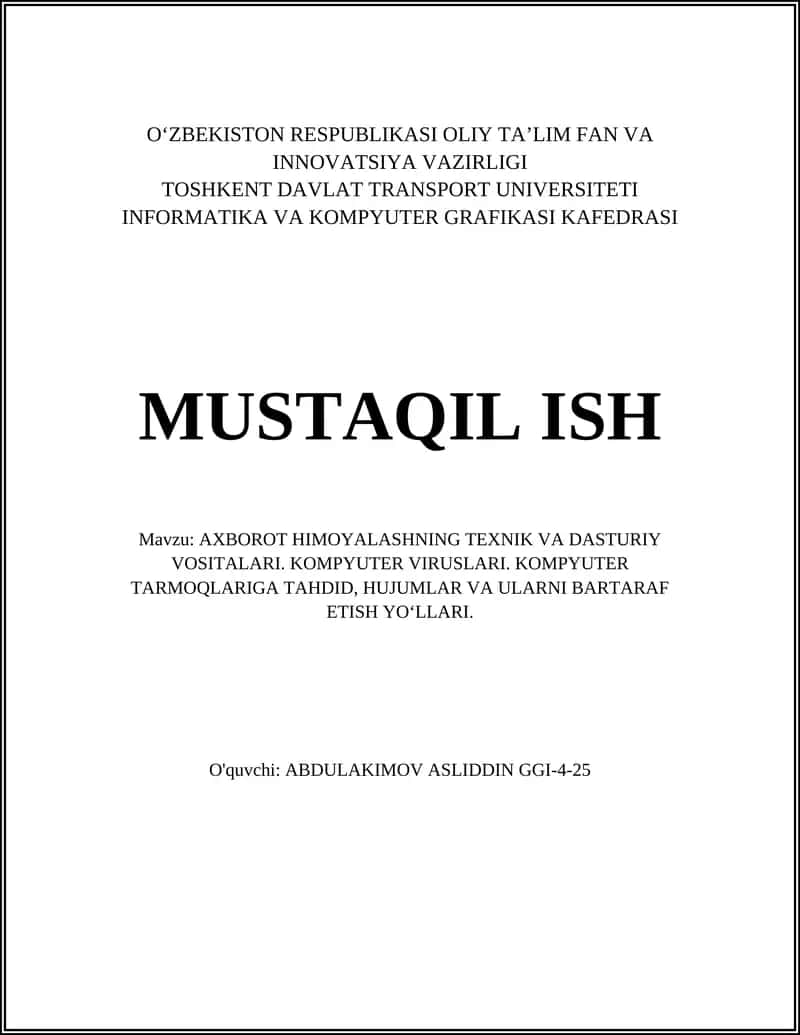 O‘ZBEKISTON RESPUBLIKASI OLIY TA’LIM FAN VA INNOVATSIYA VAZIRLIGI
TOSHKENT DAVLAT TRANSPORT UNIVERSITETI
INFORMATIKA VA KOMPYUTER GRAFIKASI KAFEDRASI

MUSTAQIL ISH

Mavzu: AXBOROT HIMOYALASHNING TEXNIK VA DASTURIY VOSITALARI. KOMPYUTER VIRUSLARI. KOMPYUTER TARMOQLARIGA TAHDID, HUJUMLAR VA ULARNI BARTARAF ETISH YO‘LLARI.

O'quvchi: ABDULAKIMOV ASLIDDIN GGI-4-25